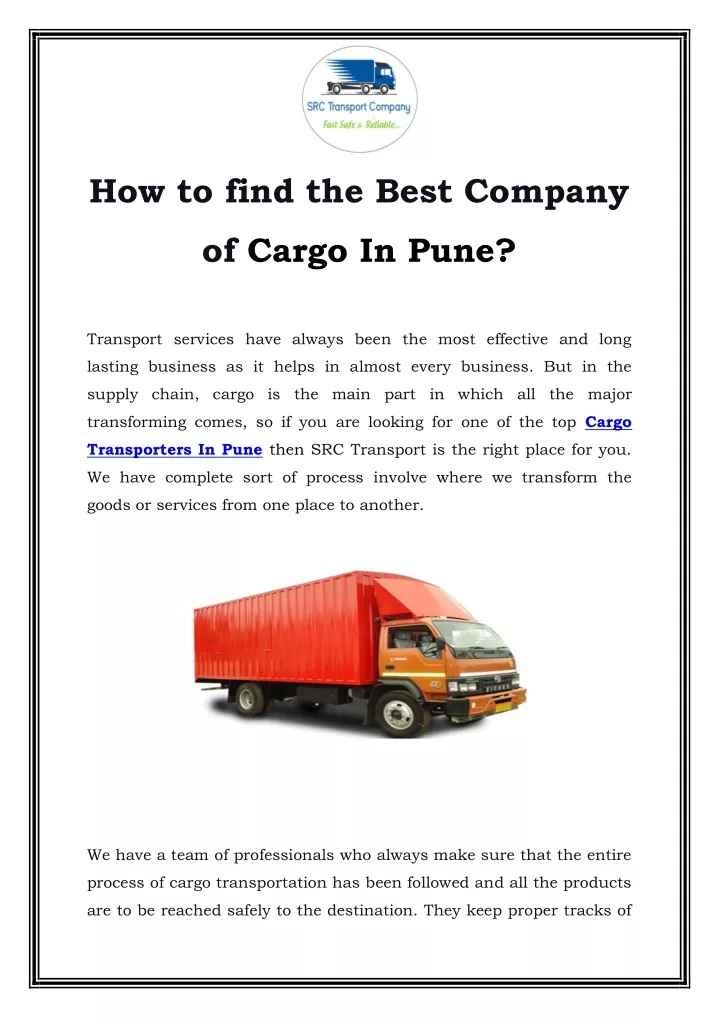 SRC Transport Company
Fast Safe & Reliable...

How to find the Best Company of Cargo In Pune?

Transport services have always been the most effective and long lasting business as it helps in almost every business. But in the supply chain, cargo is the main part in which all the major transforming comes, so if you are looking for one of the top Cargo Transporters In Pune then SRC Transport is the right place for you. We have complete sort of process involve where we transform the goods or services from one place to another.

EICHER

We have a team of professionals who always make sure that the entire process of cargo transportation has been followed and all the products are to be reached safely to the destination. They keep proper tracks of